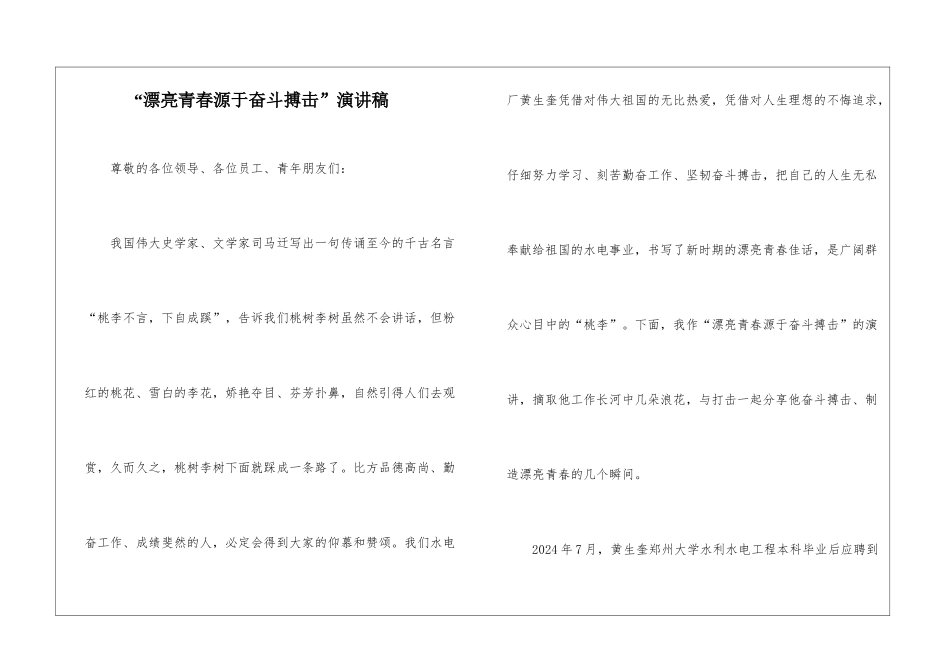 “漂亮青春源于奋斗搏击”演讲稿

尊敬的各位领导、各位员工、青年朋友们：

我国伟大史学家、文学家司马迁写出一句传诵至今的千古名言“桃李不言，下自成蹊”，告诉我们桃树李树虽然不会讲话，但粉红的桃花、雪白的李花，娇艳夺目、芬芳扑鼻，自然引得人们去观赏，久而久之，桃树李树下面就踩成一条路了。比方品德高尚、勤奋工作、成绩斐然的人，必定会得到大家的仰慕和赞颂。我们水电厂黄生奎凭借对伟大祖国的无比热爱，凭借对人生理想的不悔追求，仔细努力学习、刻苦勤奋工作、坚韧奋斗搏击，把自己的人生无私奉献给祖国的水电事业，书写了新时期的漂亮青春佳话，是广阔群众心目中的“桃李”。下面，我作“漂亮青春源于奋斗搏击”的演讲，摘取他工作长河中几朵浪花，与打击一起分享他奋斗搏击、制造漂亮青春的几个瞬间。

2024年7月，黄生奎郑州大学水利水电工程本科毕业后应聘到